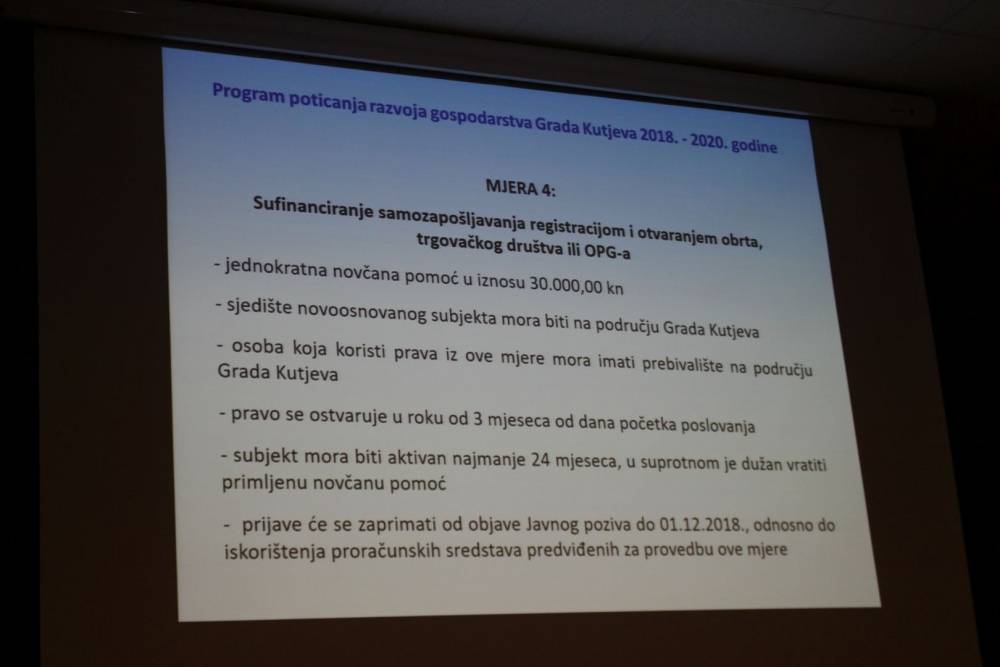 Program poticanja razvoja gospodarstva Grada Kutjeva 2018. - 2020. godine

MJERA 4:

Sufinanciranje samozapošljavanja registracijom i otvaranjem obrta, trgovačkog društva ili OPG-a

- jednokratna novčana pomoć u iznosu 30.000,00 kn

- sjedište novoosnovanog subjekta mora biti na području Grada Kutjeva

- osoba koja koristi prava iz ove mjere mora imati prebivalište na području Grada Kutjeva

- pravo se ostvaruje u roku od 3 mjeseca od dana početka poslovanja

- subjekt mora biti aktivan najmanje 24 mjeseca, u suprotnom je dužan vratiti primljenu novčanu pomoć

- prijave će se zaprimati od objave Javnog poziva do 01.12.2018., odnosno do iskorištenja proračunskih sredstava predviđenih za provedbu ove mjere